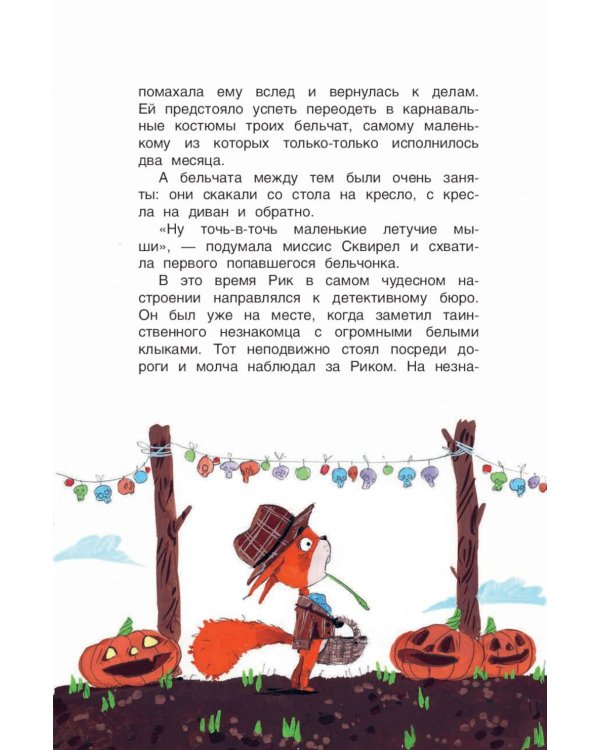 помахала ему вслед и вернулась к делам. Ей предстояло успеть переодеть в карнавальные костюмы троих бельчат, самому маленькому из которых только-только исполнилось два месяца.

А бельчата между тем были очень заняты: они скакали со стола на кресло, с кресла на диван и обратно.

«Ну точь-в-точь маленькие летучие мыши», — подумала миссис Сквирел и схватила первого попавшегося бельчонка.

В это время Рик в самом чудесном настроении направлялся к детективному бюро. Он был уже на месте, когда заметил таинственного незнакомца с огромными белыми клыками. Тот неподвижно стоял посреди дороги и молча наблюдал за Риком. На незна-